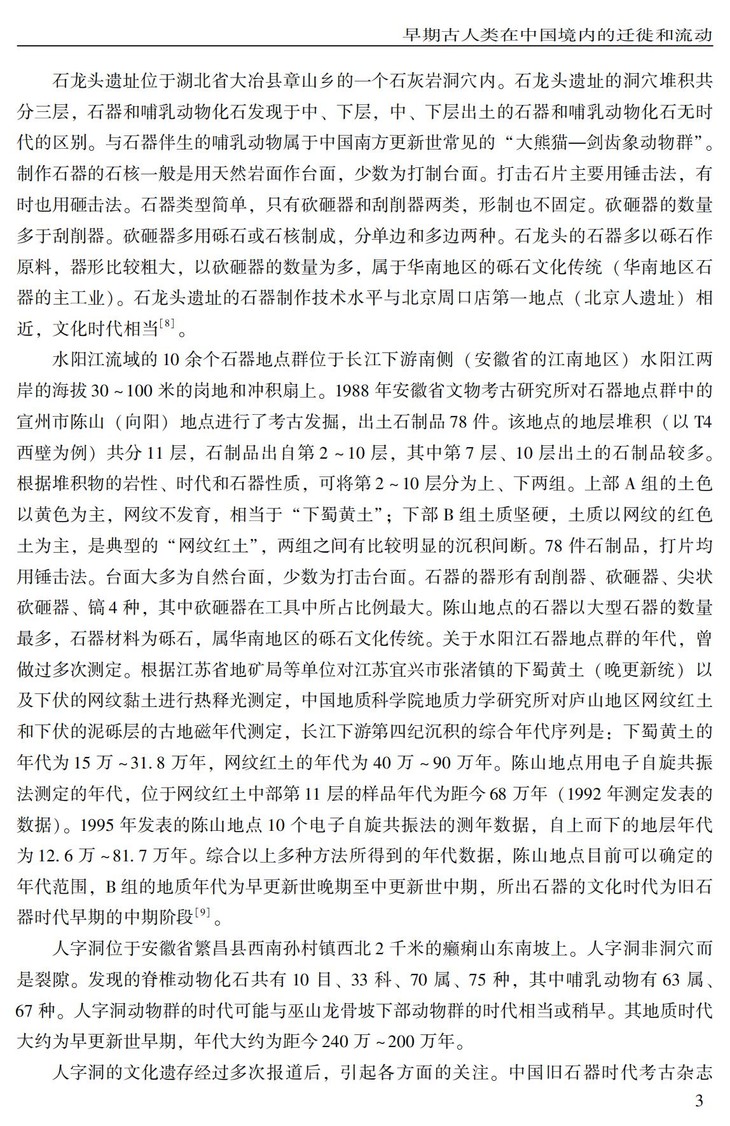 早期古人类在中国境内的迁徙和流动

石龙头遗址位于湖北省大冶县章山乡的一个石灰岩洞穴内。石龙头遗址的洞穴堆积共分三层，石器和哺乳动物化石发现于中、下层，中、下层出土的石器和哺乳动物化石无时代的区别。与石器伴生的哺乳动物属于中国南方更新世常见的“大熊猫—剑齿象动物群”。制作石器的石核一般是用天然岩面作台面，少数为打制台面。打击石片主要用锤击法，有时也用砸击法。石器类型简单，只有砍砸器和刮削器两类，形制也不固定。砍砸器的数量多于刮削器。砍砸器多用砾石或石核制成，分单边和多边两种。石龙头的石器多以砾石作原料，器形比较粗大，以砍砸器的数量为多，属于华南地区的砾石文化传统（华南地区石器的主工业）。石龙头遗址的石器制作技术水平与北京周口店第一地点（北京人遗址）相近，文化时代相当$^{[8]}$。

水阳江流域的10余个石器地点群位于长江下游南侧（安徽省的江南地区）水阳江两岸的海拔30～100米的岗地和冲积扇上。1988年安徽省文物考古研究所对石器地点群中的宣州市陈山（向阳）地点进行了考古发掘，出土石制品78件。该地点的地层堆积（以T4西壁为例）共分11层，石制品出自第2～10层，其中第7层、10层出土的石制品较多。根据堆积物的岩性、时代和石器性质，可将第2～10层分为上、下两组。上部A组的土色以黄色为主，网纹不发育，相当于“下蜀黄土”；下部B组土质坚硬，土质以网纹的红色土为主，是典型的“网纹红土”，两组之间有比较明显的沉积间断。78件石制品，打片均用锤击法。台面大多为自然台面，少数为打击台面。石器的器形有刮削器、砍砸器、尖状砍砸器、镐4种，其中砍砸器在工具中所占比例最大。陈山地点的石器以大型石器的数量最多，石器材料为砾石，属华南地区的砾石文化传统。关于水阳江石器地点群的年代，曾做过多次测定。根据江苏省地矿局等单位对江苏宜兴市张渚镇的下蜀黄土（晚更新统）以及下伏的网纹黏土进行热释光测定，中国地质科学院地质力学研究所对庐山地区网纹红土和下伏的泥砾层的古地磁年代测定，长江下游第四纪沉积的综合年代序列是：下蜀黄土的年代为15万～31.8万年，网纹红土的年代为40万～90万年。陈山地点用电子自旋共振法测定的年代，位于网纹红土中部第11层的样品年代为距今68万年（1992年测定发表的数据）。1995年发表的陈山地点10个电子自旋共振法的测年数据，自上而下的地层年代为12.6万～81.7万年。综合以上多种方法所得到的年代数据，陈山地点目前可以确定的年代范围，B组的地质年代为早更新世晚期至中更新世中期，所出石器的文化时代为旧石器时代早期的中期阶段$^{[9]}$。

人字洞位于安徽省繁昌县西南孙村镇西北2千米的癞痢山东南坡上。人字洞非洞穴而是裂隙。发现的脊椎动物化石共有10目、33科、70属、75种，其中哺乳动物有63属、67种。人字洞动物群的时代可能与巫山龙骨坡下部动物群的时代相当或稍早。其地质时代大约为早更新世早期，年代大约为距今240万～200万年。

人字洞的文化遗存经过多次报道后，引起各方面的关注。中国旧石器时代考古杂志

3